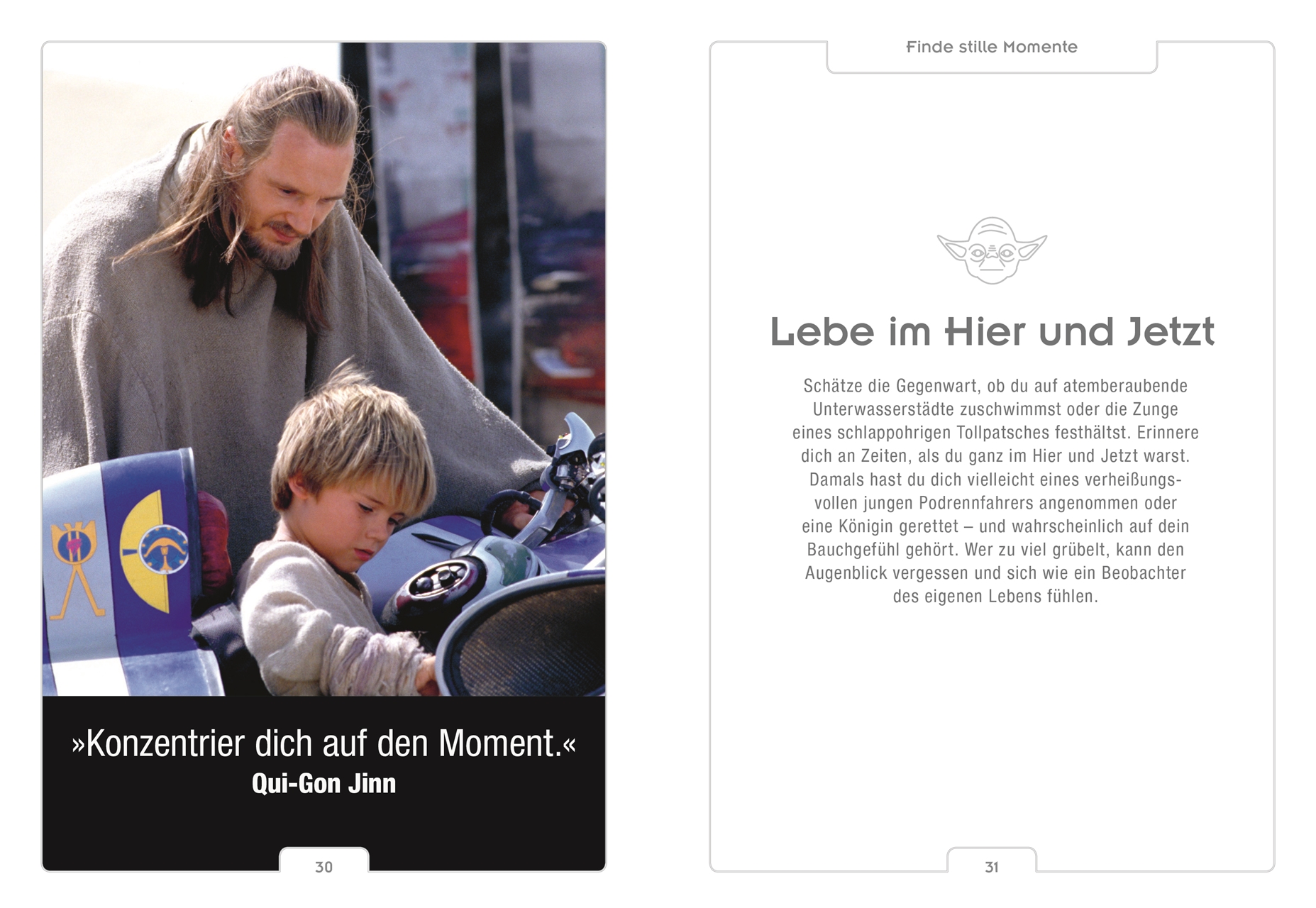 »Konzentrier dich auf den Moment.«
Qui-Gon Jinn

30

Finde stille Momente

Lebe im Hier und Jetzt

Schätze die Gegenwart, ob du auf atemberaubende Unterwasserstädte zuschwimmst oder die Zunge eines schlappohrigen Tollpatsches festhältst. Erinnere dich an Zeiten, als du ganz im Hier und Jetzt warst. Damals hast du dich vielleicht eines verheißungsvollen jungen Podrennfahrers angenommen oder eine Königin gerettet – und wahrscheinlich auf dein Bauchgefühl gehört. Wer zu viel grübelt, kann den Augenblick vergessen und sich wie ein Beobachter des eigenen Lebens fühlen.

31